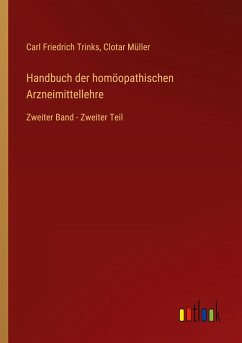 Carl Friedrich Trinks, Clotar Müller

Handbuch der homöopathischen Arzneimittellehre

Zweiter Band - Zweiter Teil

outlook